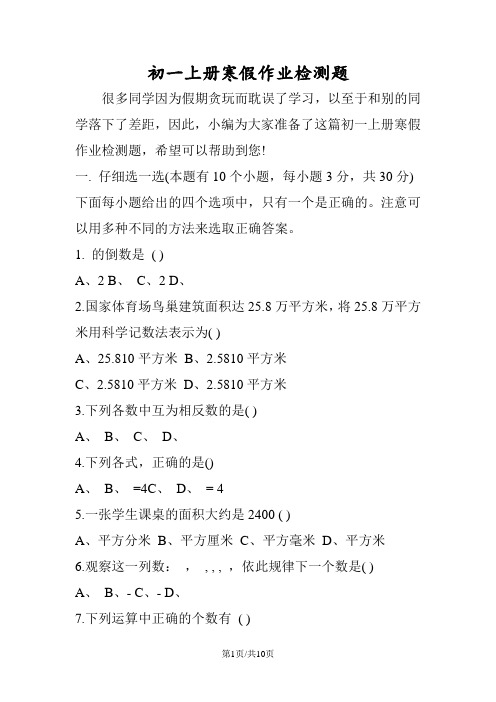 初一上册寒假作业检测题

很多同学因为假期贪玩而耽误了学习，以至于和别的同学落下了差距，因此，小编为大家准备了这篇初一上册寒假作业检测题，希望可以帮助到您!

一. 仔细选一选(本题有 10 个小题，每小题 3 分，共 30 分) 下面每小题给出的四个选项中，只有一个是正确的。注意可以用多种不同的方法来选取正确答案。

1. 的倒数是 ( )

A、2 B、 C、2 D、

2.国家体育场鸟巢建筑面积达 25.8 万平方米，将 25.8 万平方米用科学记数法表示为( )

A、25.810 平方米 B、2.5810 平方米

C、2.5810 平方米 D、2.5810 平方米

3.下列各数中互为相反数的是( )

A、 B、 C、 D、

4.下列各式，正确的是()

A、 B、 =4C、 D、 = 4

5.一张学生课桌的面积大约是 2400 ( )

A、平方分米 B、平方厘米 C、平方毫米 D、平方米

6.观察这一列数： ， , , , ，依此规律下一个数是( )

A、 B、- C、- D、

7.下列运算中正确的个数有 ( )

第1页/共10页